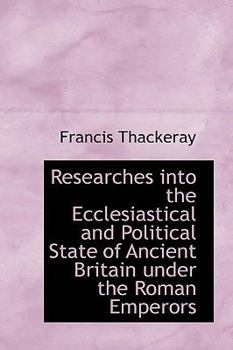 Francis Thackeray

Researches into the Ecclesiastical and Political State of Ancient Britain under the Roman Emperors